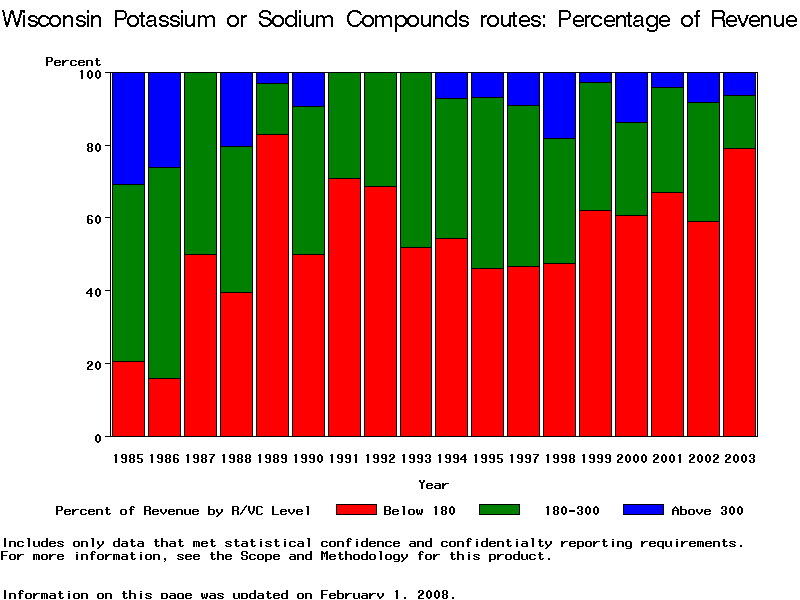 Wisconsin Potassium or Sodium Compounds routes: Percentage of Revenue

Percent

100
80
60
40
20
0

1985 1986 1987 1988 1989 1990 1991 1992 1993 1994 1995 1997 1998 1999 2000 2001 2002 2003

Year

Percent of Revenue by R/VC Level   Below 180   180-300   Above 300

Includes only data that met statistical confidence and confidentialty reporting requirements.
For more information, see the Scope and Methodology for this product.

Information on this page was updated on February 1, 2008.